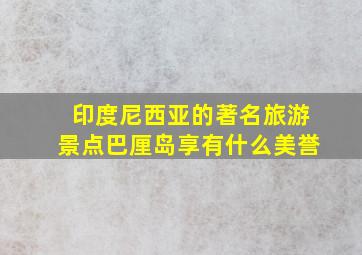 印度尼西亚的著名旅游景点巴厘岛享有什么美誉